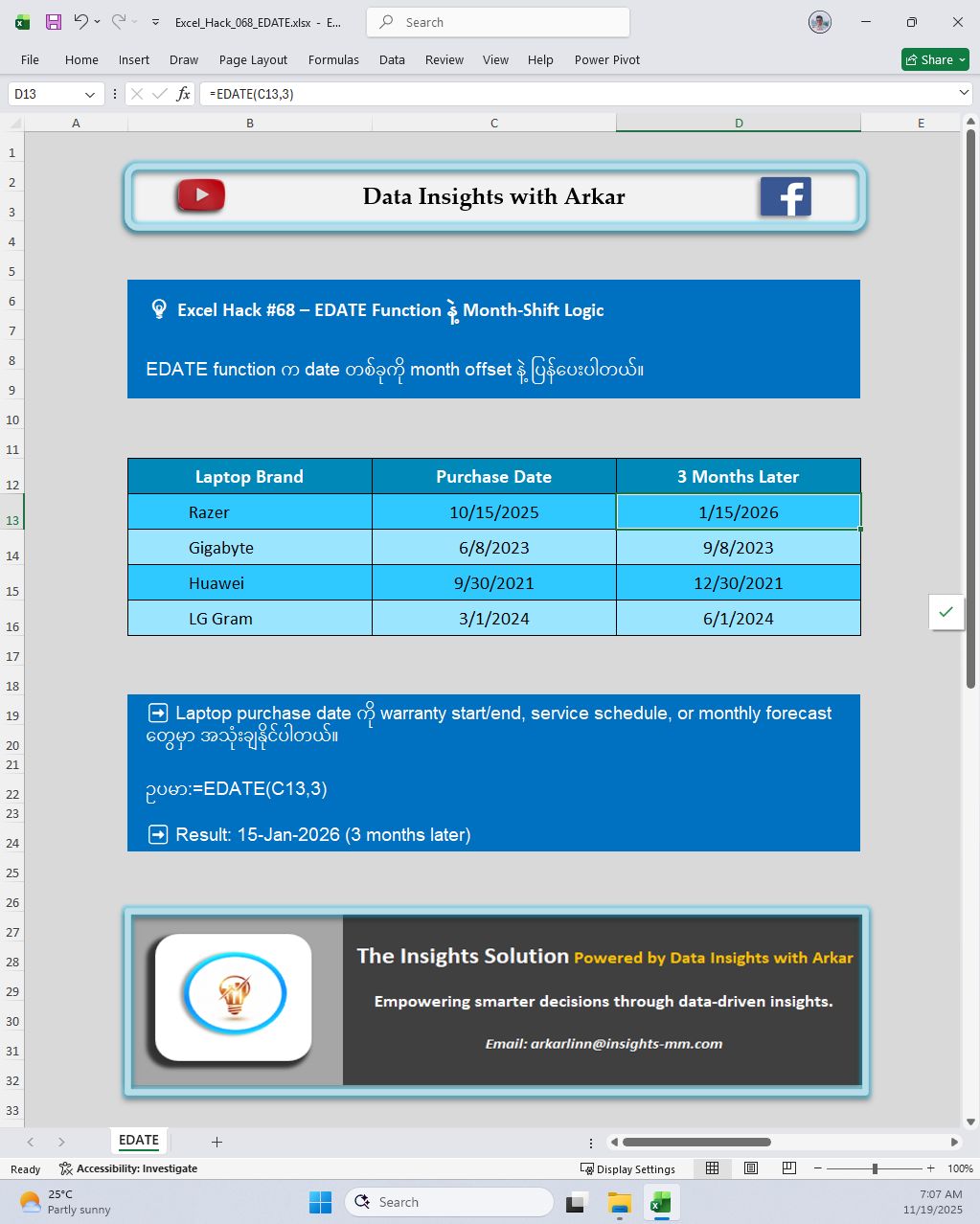 Excel_Hack_068_EDATE.xlsx - E...

Search

File Home Insert Draw Page Layout Formulas Data Review View Help Power Pivot

Share

D13

=EDATE(C13,3)

A B C D E

1 2 3 4 5 6 7 8 9 10 11 12 13 14 15 16 17 18 19 20 21 22 23 24 25 26 27 28 29 30 31 32 33

Data Insights with Arkar

Excel Hack #68 – EDATE Function နဲ့ Month-Shift Logic

EDATE function က date တစ်ခုကို month offset နဲ့ ပြန်ပေးပါတယ်။

| Laptop Brand | Purchase Date | 3 Months Later |
|---|---|---|
| Razer | 10/15/2025 | 1/15/2026 |
| Gigabyte | 6/8/2023 | 9/8/2023 |
| Huawei | 9/30/2021 | 12/30/2021 |
| LG Gram | 3/1/2024 | 6/1/2024 |

➡ Laptop purchase date ကို warranty start/end, service schedule, or monthly forecast တွေမှာ အသုံးချနိုင်ပါတယ်။

ဥပမာ:=EDATE(C13,3)

➡ Result: 15-Jan-2026 (3 months later)

The Insights Solution Powered by Data Insights with Arkar

Empowering smarter decisions through data-driven insights.

Email: arkarlinn@insights-mm.com

EDATE

Ready Accessibility: Investigate Display Settings 100%

25°C Partly sunny

Search

7:07 AM 11/19/2025